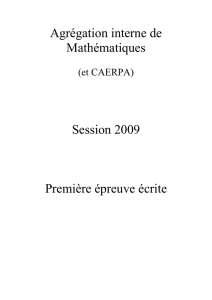 Agrégation interne de Mathématiques

(et CAERPA)

Session 2009

Première épreuve écrite